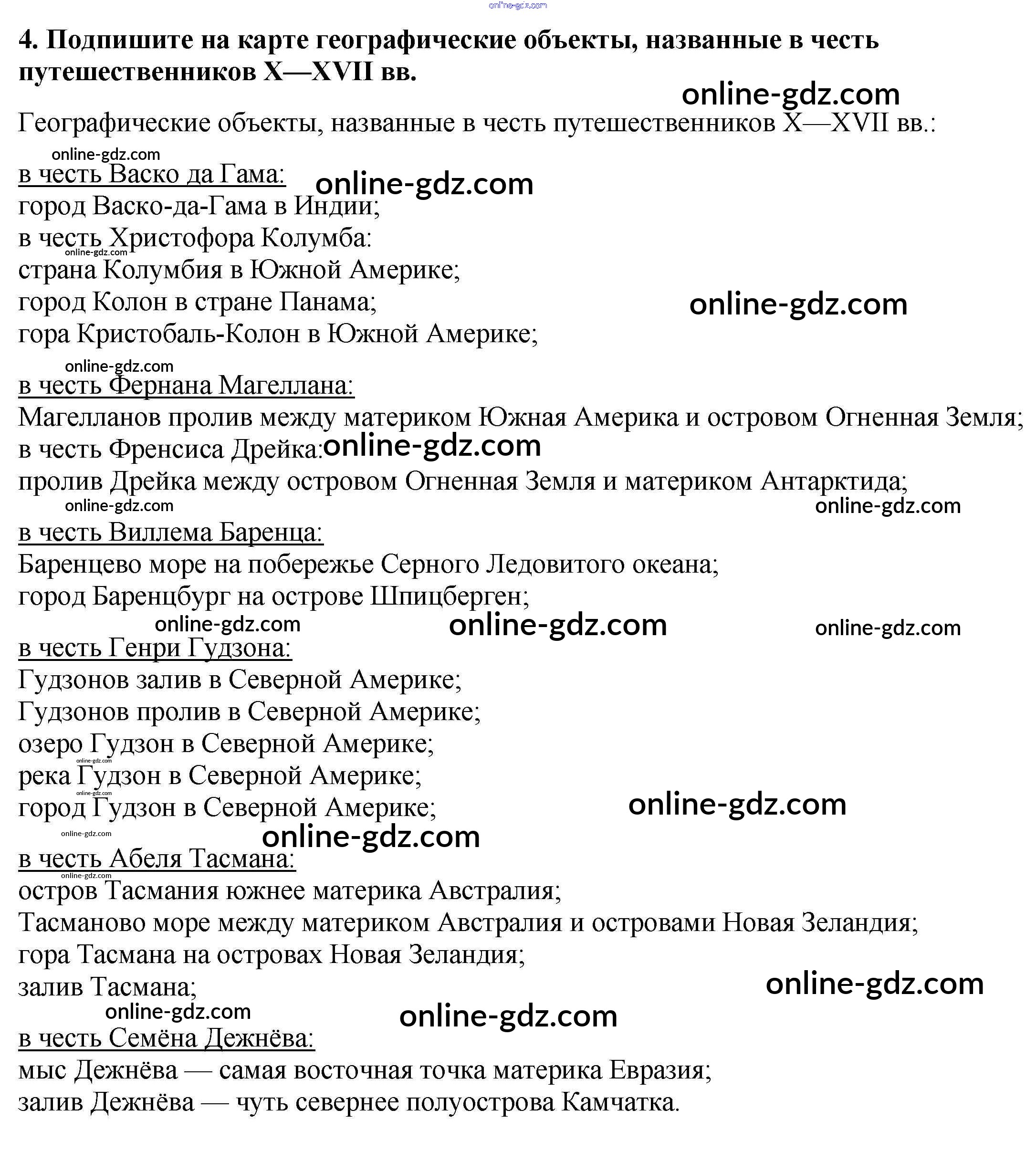 online-gdz.com

4. Подпишите на карте географические объекты, названные в честь путешественников X—XVII вв.

online-gdz.com

Географические объекты, названные в честь путешественников X—XVII вв.:

online-gdz.com

в честь Васко да Гама: online-gdz.com
город Васко-да-Гама в Индии;
в честь Христофора Колумба:
online-gdz.com
страна Колумбия в Южной Америке;
город Колон в стране Панама; online-gdz.com
гора Кристобаль-Колон в Южной Америке;

online-gdz.com
в честь Фернана Магеллана:
Магелланов пролив между материком Южная Америка и островом Огненная Земля;
в честь Френсиса Дрейка: online-gdz.com
пролив Дрейка между островом Огненная Земля и материком Антарктида;
online-gdz.com online-gdz.com
в честь Виллема Баренца:
Баренцево море на побережье Серного Ледовитого океана;
город Баренцбург на острове Шпицберген;
online-gdz.com online-gdz.com online-gdz.com
в честь Генри Гудзона:
Гудзонов залив в Северной Америке;
Гудзонов пролив в Северной Америке;
озеро Гудзон в Северной Америке;
online-gdz.com
река Гудзон в Северной Америке;
online-gdz.com
город Гудзон в Северной Америке; online-gdz.com
online-gdz.com online-gdz.com
в честь Абеля Тасмана:
online-gdz.com
остров Тасмания южнее материка Австралия;
Тасманово море между материком Австралия и островами Новая Зеландия;
гора Тасмана на островах Новая Зеландия;
залив Тасмана; online-gdz.com
online-gdz.com online-gdz.com
в честь Семёна Дежнёва:
мыс Дежнёва — самая восточная точка материка Евразия;
залив Дежнёва — чуть севернее полуострова Камчатка.